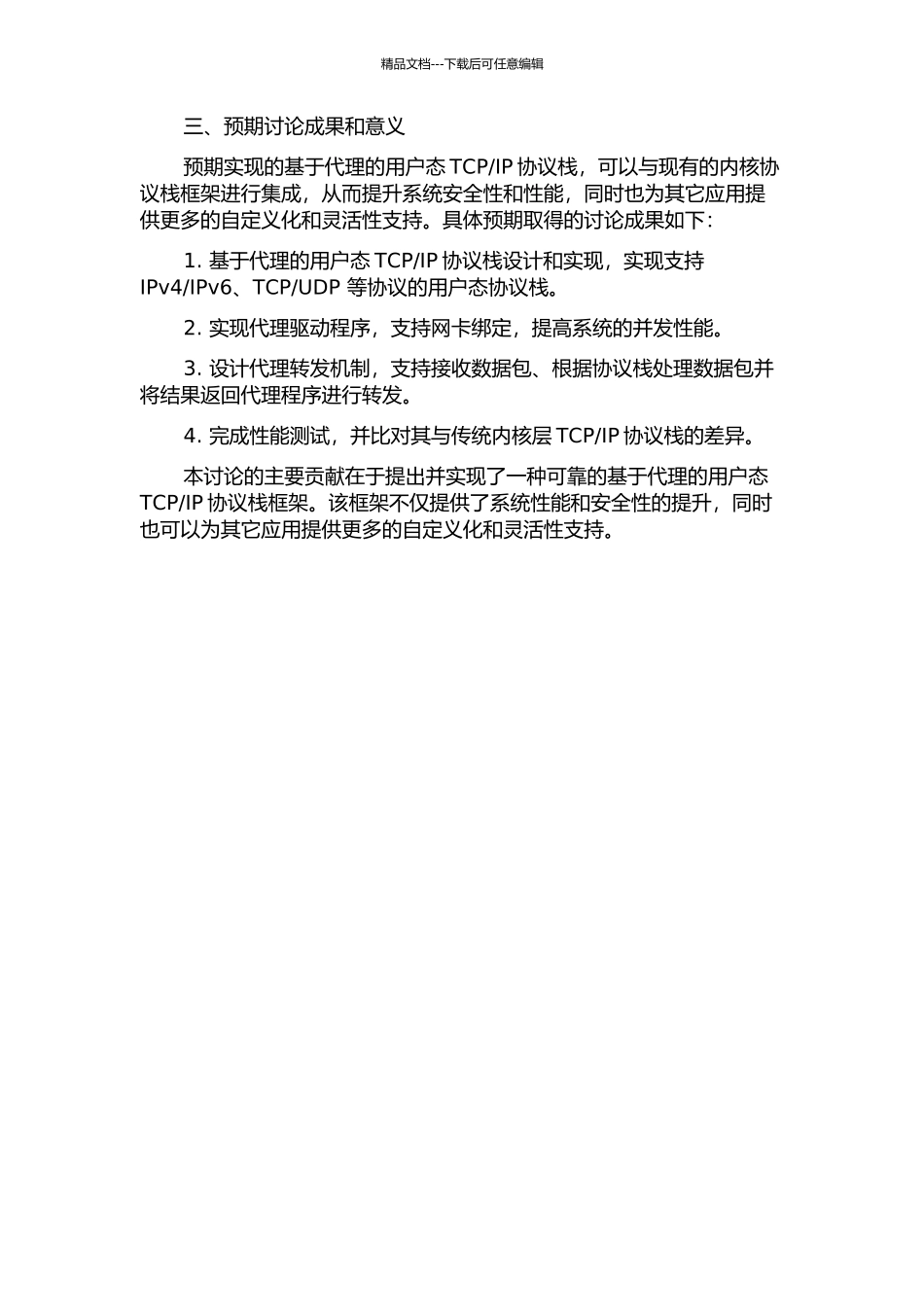 精品文档---下载后可任意编辑

三、预期讨论成果和意义

预期实现的基于代理的用户态 TCP/IP 协议栈，可以与现有的内核协议栈框架进行集成，从而提升系统安全性和性能，同时也为其它应用提供更多的自定义化和灵活性支持。具体预期取得的讨论成果如下：

1. 基于代理的用户态 TCP/IP 协议栈设计和实现，实现支持 IPv4/IPv6、TCP/UDP 等协议的用户态协议栈。

2. 实现代理驱动程序，支持网卡绑定，提高系统的并发性能。

3. 设计代理转发机制，支持接收数据包、根据协议栈处理数据包并将结果返回代理程序进行转发。

4. 完成性能测试，并比对其与传统内核层 TCP/IP 协议栈的差异。

本讨论的主要贡献在于提出并实现了一种可靠的基于代理的用户态 TCP/IP 协议栈框架。该框架不仅提供了系统性能和安全性的提升，同时也可以为其它应用提供更多的自定义化和灵活性支持。